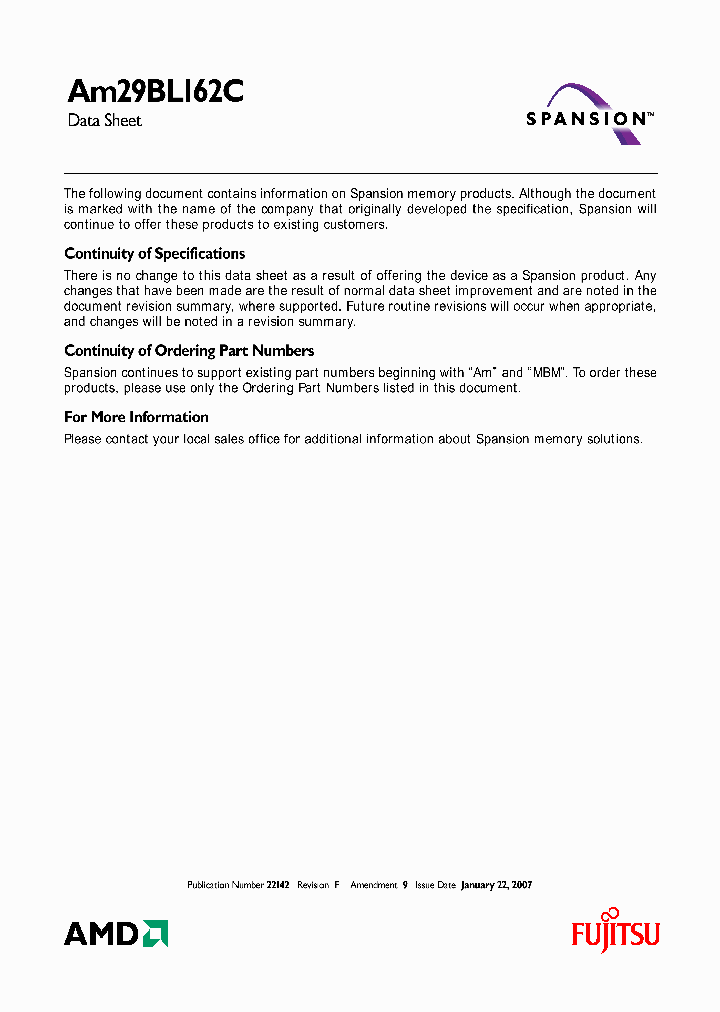 Am29BL162C
Data Sheet

SPANSION™

The following document contains information on Spansion memory products. Although the document is marked with the name of the company that originally developed the specification, Spansion will continue to offer these products to existing customers.

Continuity of Specifications
There is no change to this data sheet as a result of offering the device as a Spansion product. Any changes that have been made are the result of normal data sheet improvement and are noted in the document revision summary, where supported. Future routine revisions will occur when appropriate, and changes will be noted in a revision summary.

Continuity of Ordering Part Numbers
Spansion continues to support existing part numbers beginning with "Am" and "MBM". To order these products, please use only the Ordering Part Numbers listed in this document.

For More Information
Please contact your local sales office for additional information about Spansion memory solutions.

Publication Number 22142 Revision F Amendment 9 Issue Date January 22, 2007

AMD

FUJITSU